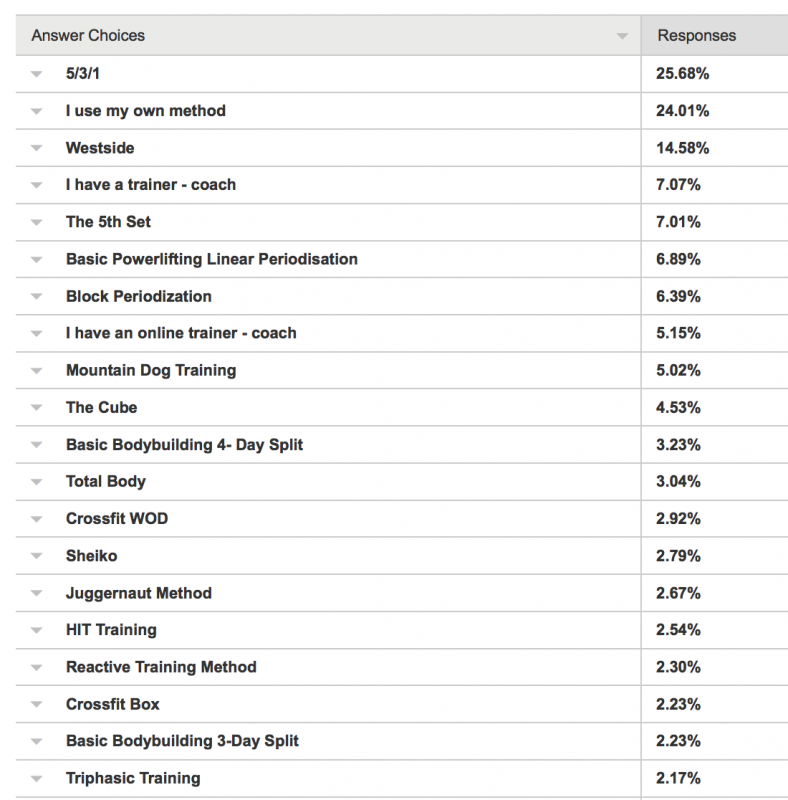 | Answer Choices | Responses |
|---|---|
| 5/3/1 | 25.68% |
| I use my own method | 24.01% |
| Westside | 14.58% |
| I have a trainer - coach | 7.07% |
| The 5th Set | 7.01% |
| Basic Powerlifting Linear Periodisation | 6.89% |
| Block Periodization | 6.39% |
| I have an online trainer - coach | 5.15% |
| Mountain Dog Training | 5.02% |
| The Cube | 4.53% |
| Basic Bodybuilding 4- Day Split | 3.23% |
| Total Body | 3.04% |
| Crossfit WOD | 2.92% |
| Sheiko | 2.79% |
| Juggernaut Method | 2.67% |
| HIT Training | 2.54% |
| Reactive Training Method | 2.30% |
| Crossfit Box | 2.23% |
| Basic Bodybuilding 3-Day Split | 2.23% |
| Triphasic Training | 2.17% |